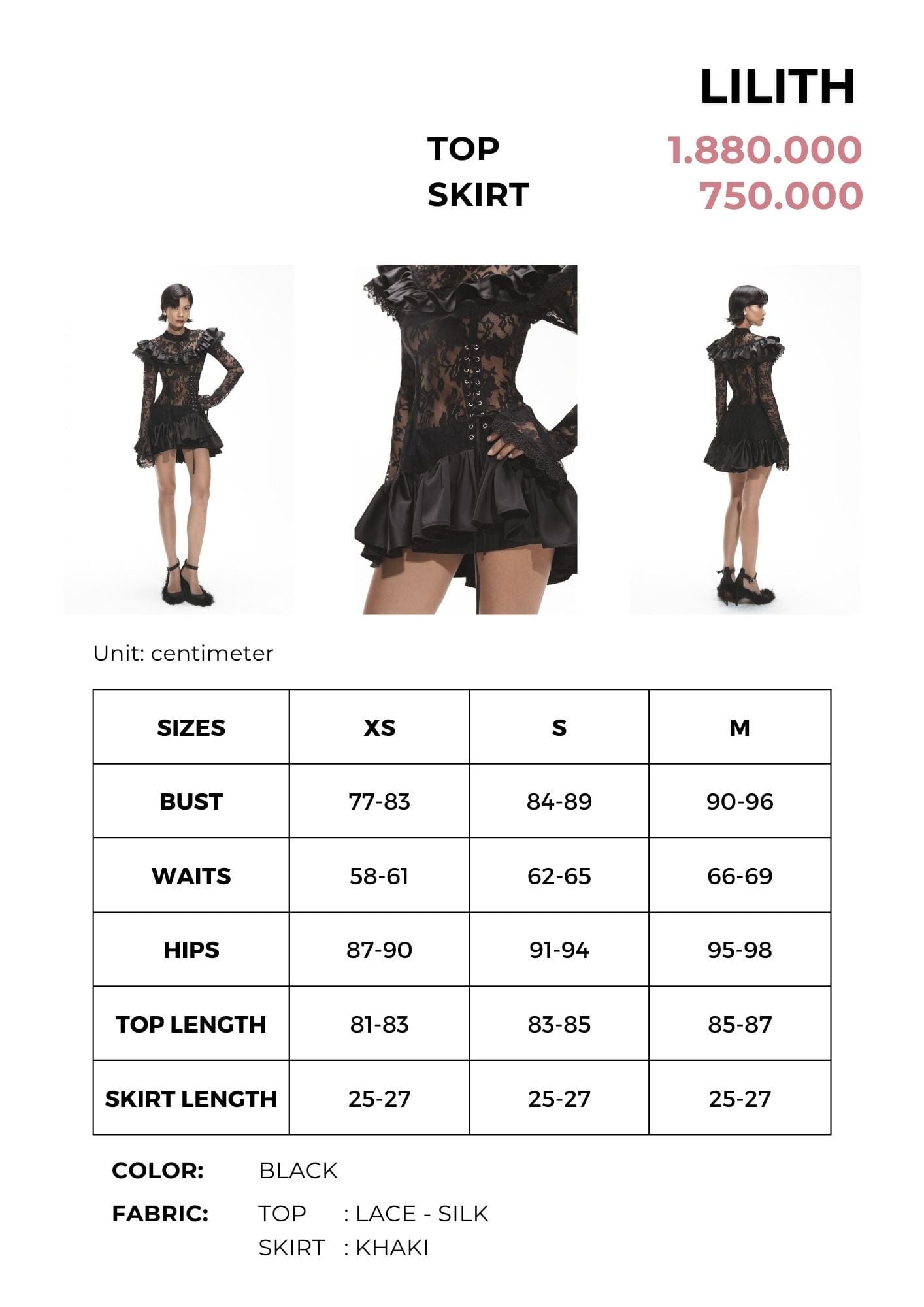 LILITH

TOP 1.880.000
SKIRT 750.000

Unit: centimeter

| SIZES | XS | S | M |
|---|---|---|---|
| BUST | 77-83 | 84-89 | 90-96 |
| WAITS | 58-61 | 62-65 | 66-69 |
| HIPS | 87-90 | 91-94 | 95-98 |
| TOP LENGTH | 81-83 | 83-85 | 85-87 |
| SKIRT LENGTH | 25-27 | 25-27 | 25-27 |

COLOR: BLACK

FABRIC: TOP : LACE - SILK
SKIRT : KHAKI